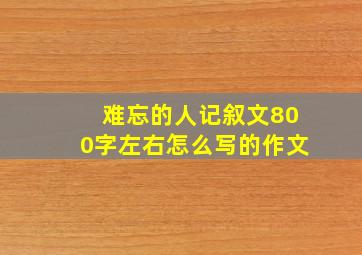 难忘的人记叙文800字左右怎么写的作文